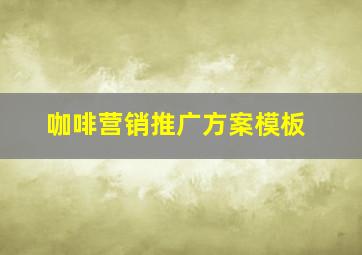 咖啡营销推广方案模板